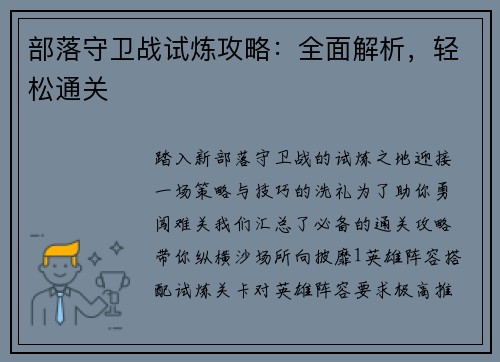 部落守卫战试炼攻略：全面解析，轻松通关

踏入新部落守卫战的试炼之地迎接一场策略与技巧的洗礼为了助你勇闯难关我们汇总了必备的通关攻略带你纵横沙场所向披靡1英雄阵容搭配试炼关卡对英雄阵容要求极高推